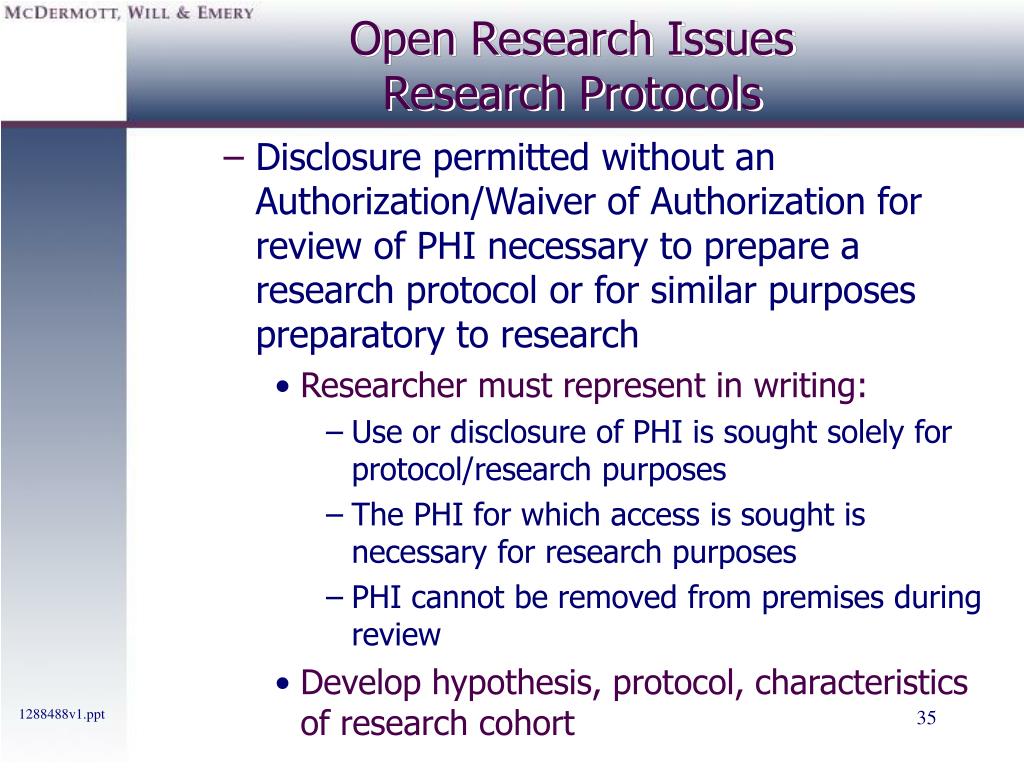 McDermott, Will & Emery

Open Research Issues
Research Protocols

– Disclosure permitted without an Authorization/Waiver of Authorization for review of PHI necessary to prepare a research protocol or for similar purposes preparatory to research

• Researcher must represent in writing:

– Use or disclosure of PHI is sought solely for protocol/research purposes

– The PHI for which access is sought is necessary for research purposes

– PHI cannot be removed from premises during review

• Develop hypothesis, protocol, characteristics of research cohort

1288488v1.ppt

35